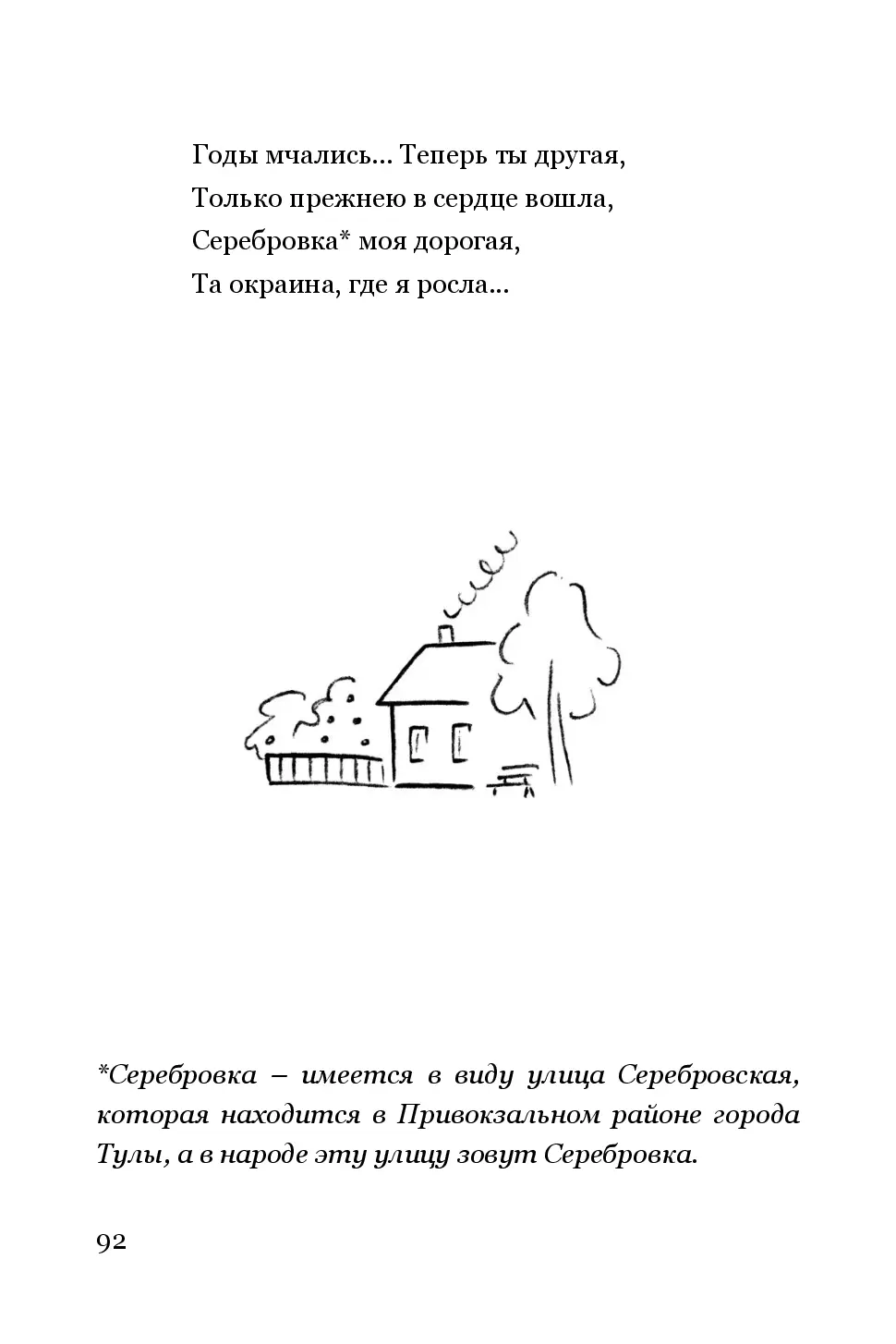 Годы мчались... Теперь ты другая,
Только прежнею в сердце вошла,
Серебровка* моя дорогая,
Та окраина, где я росла...

*Серебровка – имеется в виду улица Серебровская, которая находится в Привокзальном районе города Тулы, а в народе эту улицу зовут Серебровка.

92